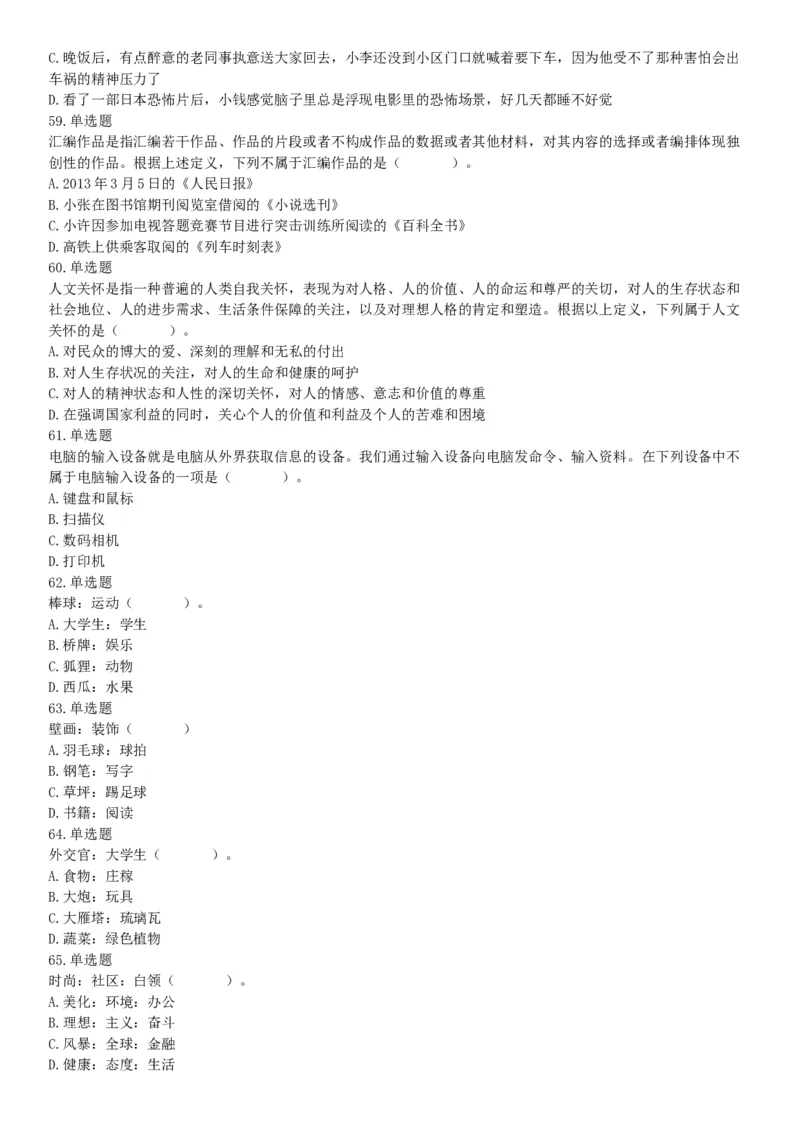 C. 晚饭后，有点醉意的老同事执意送大家回去，小李还没到小区门口就喊着要下车，因为他受不了那种害怕会出车祸的精神压力了
D. 看了一部日本恐怖片后，小钱感觉脑子里总是浮现电影里的恐怖场景，好几天都睡不好觉
59. 单选题
汇编作品是指汇编若干作品、作品的片段或者不构成作品的数据或者其他材料，对其内容的选择或者编排体现独创性的作品。根据上述定义，下列不属于汇编作品的是（　　）。
A. 2013 年 3 月 5 日的《人民日报》
B. 小张在图书馆期刊阅览室借阅的《小说选刊》
C. 小许因参加电视答题竞赛节目进行突击训练所阅读的《百科全书》
D. 高铁上供乘客取阅的《列车时刻表》
60. 单选题
人文关怀是指一种普遍的人类自我关怀，表现为对人格、人的价值、人的命运和尊严的关切，对人的生存状态和社会地位、人的进步需求、生活条件保障的关注，以及对理想人格的肯定和塑造。根据以上定义，下列属于人文关怀的是（　　）。
A. 对民众的博大的爱、深刻的理解和无私的付出
B. 对人生存状况的关注，对人的生命和健康的呵护
C. 对人的精神状态和人性的深切关怀，对人的情感、意志和价值的尊重
D. 在强调国家利益的同时，关心个人的价值和利益及个人的苦难和困境
61. 单选题
电脑的输入设备就是电脑从外界获取信息的设备。我们通过输入设备向电脑发命令、输入资料。在下列设备中不属于电脑输入设备的一项是（　　）。
A. 键盘和鼠标
B. 扫描仪
C. 数码相机
D. 打印机
62. 单选题
棒球：运动（　　）。
A. 大学生：学生
B. 桥牌：娱乐
C. 狐狸：动物
D. 西瓜：水果
63. 单选题
壁画：装饰（　　）
A. 羽毛球：球拍
B. 钢笔：写字
C. 草坪：踢足球
D. 书籍：阅读
64. 单选题
外交官：大学生（　　）。
A. 食物：庄稼
B. 大炮：玩具
C. 大雁塔：琉璃瓦
D. 蔬菜：绿色植物
65. 单选题
时尚：社区：白领（　　）。
A. 美化：环境：办公
B. 理想：主义：奋斗
C. 风暴：全球：金融
D. 健康：态度：生活